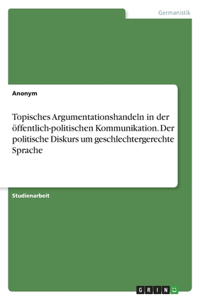 Germanistik

Anonym

Topisches Argumentationshandeln in der öffentlich-politischen Kommunikation. Der politische Diskurs um geschlechtergerechte Sprache

Studienarbeit

GRIN